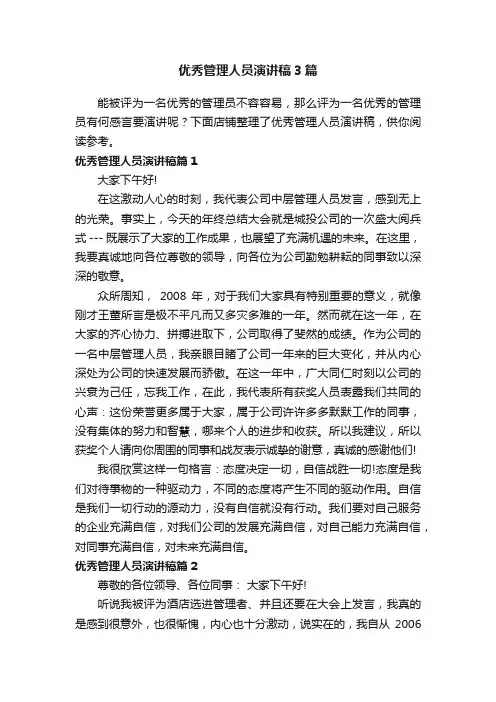 优秀管理人员演讲稿3篇

能被评为一名优秀的管理员不容容易，那么评为一名优秀的管理员有何感言要演讲呢？下面店铺整理了优秀管理人员演讲稿，供你阅读参考。

优秀管理人员演讲稿篇1

大家下午好!

在这激动人心的时刻，我代表公司中层管理人员发言，感到无上的光荣。事实上，今天的年终总结大会就是城投公司的一次盛大阅兵式 --- 既展示了大家的工作成果，也展望了充满机遇的未来。在这里，我要真诚地向各位尊敬的领导，向各位为公司勤勉耕耘的同事致以深深的敬意。

众所周知， 2008 年，对于我们大家具有特别重要的意义，就像刚才王董所言是极不平凡而又多灾多难的一年。然而就在这一年，在大家的齐心协力、拼搏进取下，公司取得了斐然的成绩。作为公司的一名中层管理人员，我亲眼目睹了公司一年来的巨大变化，并从内心深处为公司的快速发展而骄傲。在这一年中，广大同仁时刻以公司的兴衰为己任，忘我工作，在此，我代表所有获奖人员表露我们共同的心声：这份荣誉更多属于大家，属于公司许许多多默默工作的同事，没有集体的努力和智慧，哪来个人的进步和收获。所以我建议，所以获奖个人请向你周围的同事和战友表示诚挚的谢意，真诚的感谢他们!

我很欣赏这样一句格言：态度决定一切，自信战胜一切!态度是我们对待事物的一种驱动力，不同的态度将产生不同的驱动作用。自信是我们一切行动的源动力，没有自信就没有行动。我们要对自己服务的企业充满自信，对我们公司的发展充满自信，对自己能力充满自信，对同事充满自信，对未来充满自信。

优秀管理人员演讲稿篇2

尊敬的各位领导、各位同事： 大家下午好!

听说我被评为酒店选进管理者、并且还要在大会上发言，我真的是感到很意外，也很惭愧，内心也十分激动，说实在的，我自从 2006